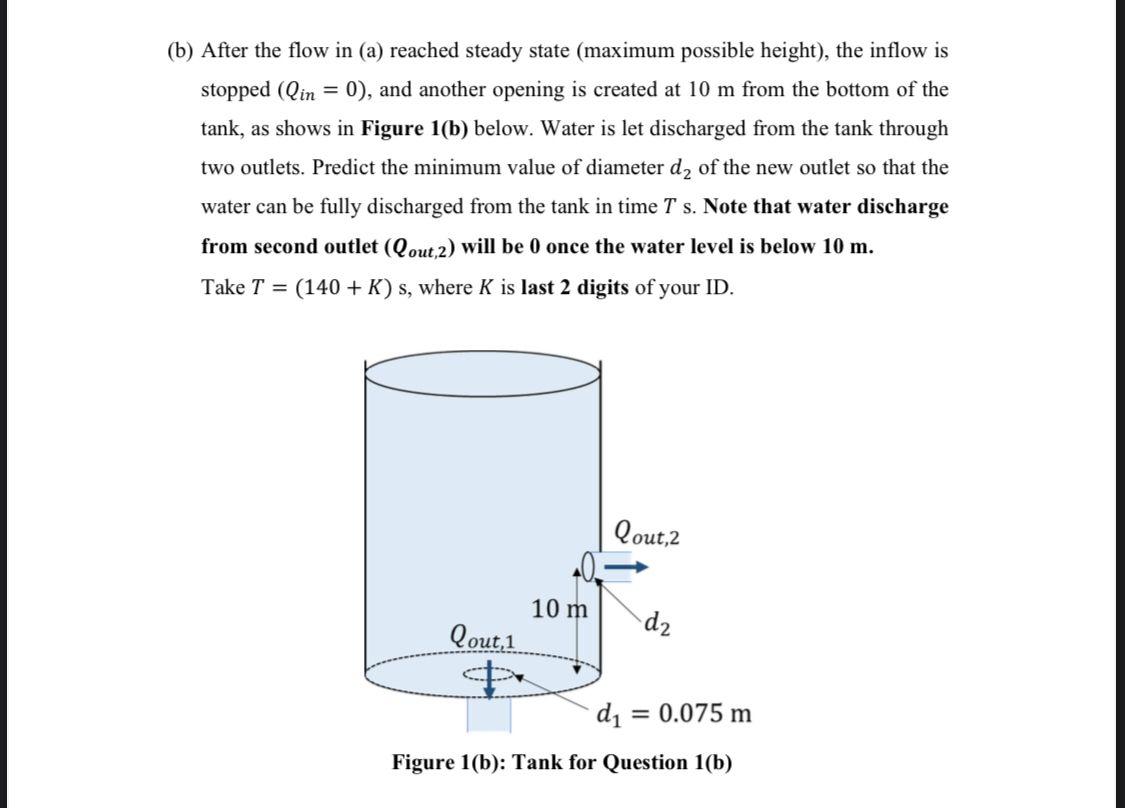 (b) After the flow in (a) reached steady state (maximum possible height), the inflow is stopped ($Q_{in} = 0$), and another opening is created at 10 m from the bottom of the tank, as shows in **Figure 1(b)** below. Water is let discharged from the tank through two outlets. Predict the minimum value of diameter $d_2$ of the new outlet so that the water can be fully discharged from the tank in time $T$ s. **Note that water discharge from second outlet ($Q_{out,2}$) will be 0 once the water level is below 10 m.**

Take $T = (140 + K)$ s, where $K$ is **last 2 digits** of your ID.

$Q_{out,2}$

10 m

$d_2$

$Q_{out,1}$

$d_1 = 0.075$ m

**Figure 1(b): Tank for Question 1(b)**